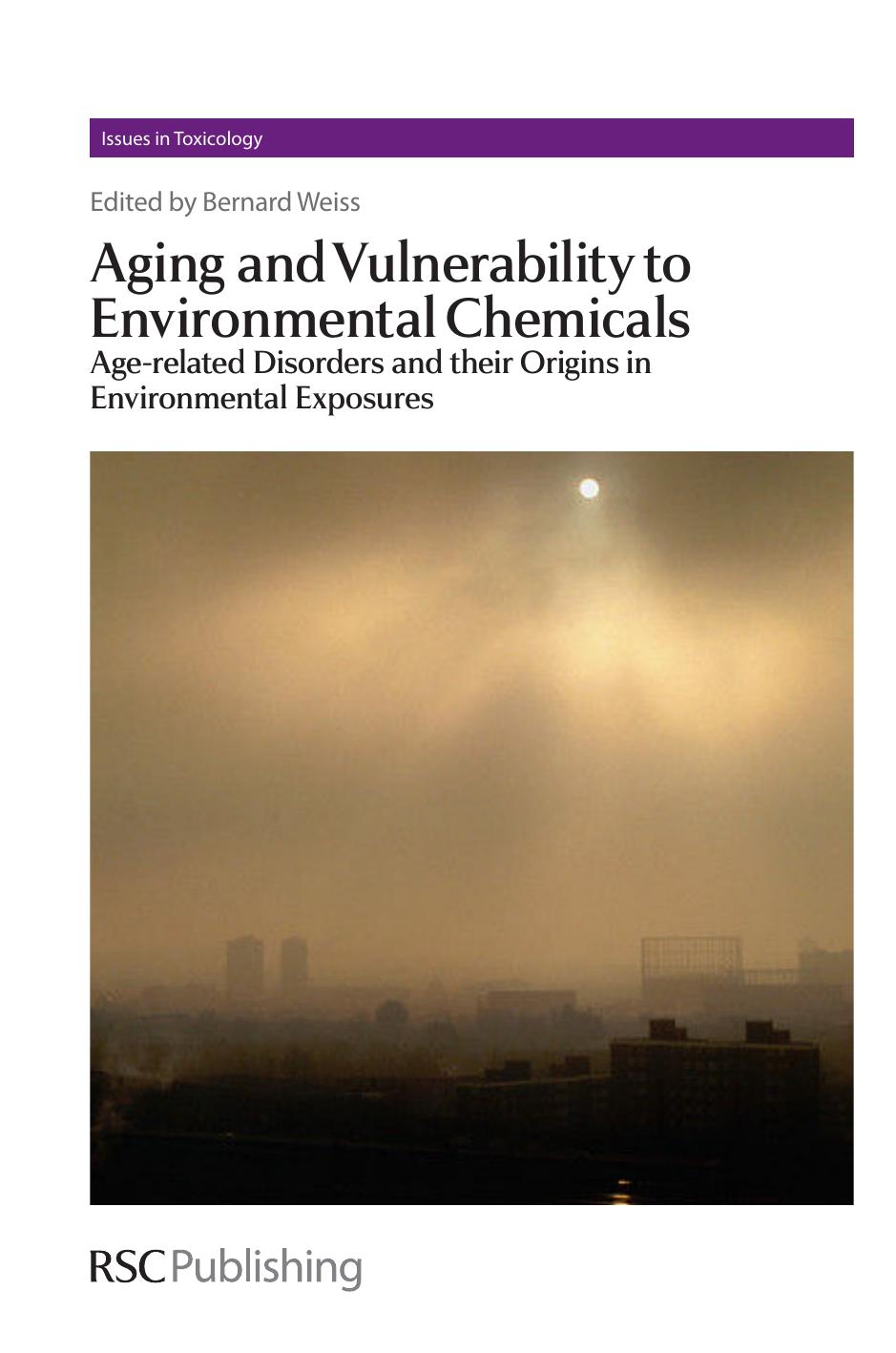 Issues in Toxicology

Edited by Bernard Weiss

Aging and Vulnerability to Environmental Chemicals

Age-related Disorders and their Origins in Environmental Exposures

RSC Publishing